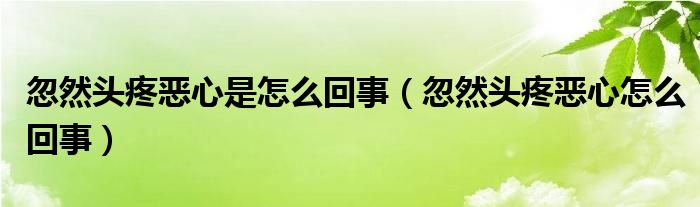 忽然头疼恶心是怎么回事（忽然头疼恶心怎么回事）